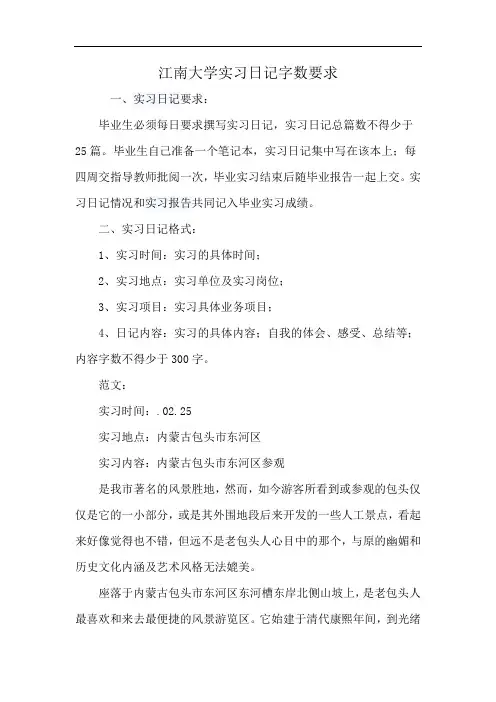 江南大学实习日记字数要求

一、实习日记要求：

毕业生必须每日要求撰写实习日记，实习日记总篇数不得少于25篇。毕业生自己准备一个笔记本，实习日记集中写在该本上；每四周交指导教师批阅一次，毕业实习结束后随毕业报告一起上交。实习日记情况和实习报告共同记入毕业实习成绩。

二、实习日记格式：

1、实习时间：实习的具体时间；

2、实习地点：实习单位及实习岗位；

3、实习项目：实习具体业务项目；

4、日记内容：实习的具体内容；自我的体会、感受、总结等；内容字数不得少于300字。

范文：

实习时间：.02.25

实习地点：内蒙古包头市东河区

实习内容：内蒙古包头市东河区参观

是我市著名的风景胜地，然而，如今游客所看到或参观的包头仅仅是它的一小部分，或是其外围地段后来开发的一些人工景点，看起来好像觉得也不错，但远不是老包头人心目中的那个，与原的幽媚和历史文化内涵及艺术风格无法媲美。

座落于内蒙古包头市东河区东河槽东岸北侧山坡上，是老包头人最喜欢和来去最便捷的风景游览区。它始建于清代康熙年间，到光绪